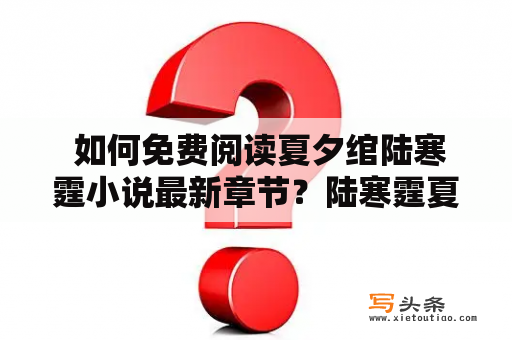 如何免费阅读夏夕绾陆寒霆小说最新章节？陆寒霆夏

写头条
www.xietoutiao.com